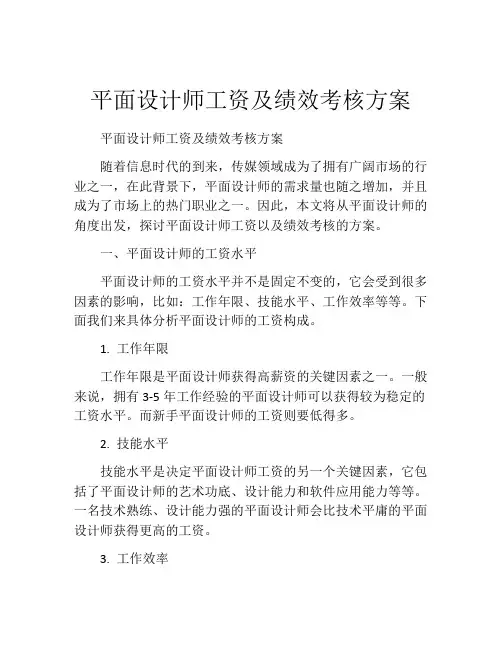 平面设计师工资及绩效考核方案

平面设计师工资及绩效考核方案

随着信息时代的到来，传媒领域成为了拥有广阔市场的行业之一，在此背景下，平面设计师的需求量也随之增加，并且成为了市场上的热门职业之一。因此，本文将从平面设计师的角度出发，探讨平面设计师工资以及绩效考核的方案。

一、平面设计师的工资水平

平面设计师的工资水平并不是固定不变的，它会受到很多因素的影响，比如：工作年限、技能水平、工作效率等等。下面我们来具体分析平面设计师的工资构成。

1. 工作年限

工作年限是平面设计师获得高薪资的关键因素之一。一般来说，拥有 3-5 年工作经验的平面设计师可以获得较为稳定的工资水平。而新手平面设计师的工资则要低得多。

2. 技能水平

技能水平是决定平面设计师工资的另一个关键因素，它包括了平面设计师的艺术功底、设计能力和软件应用能力等等。一名技术熟练、设计能力强的平面设计师会比技术平庸的平面设计师获得更高的工资。

3. 工作效率